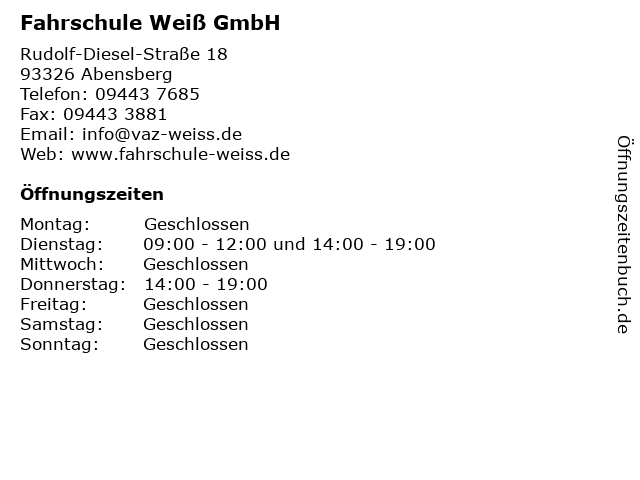 Fahrschule Weiß GmbH

Rudolf-Diesel-Straße 18
93326 Abensberg
Telefon: 09443 7685
Fax: 09443 3881
Email: info@vaz-weiss.de
Web: www.fahrschule-weiss.de

Öffnungszeiten

Montag: Geschlossen
Dienstag: 09:00 - 12:00 und 14:00 - 19:00
Mittwoch: Geschlossen
Donnerstag: 14:00 - 19:00
Freitag: Geschlossen
Samstag: Geschlossen
Sonntag: Geschlossen

Öffnungszeitenbuch.de